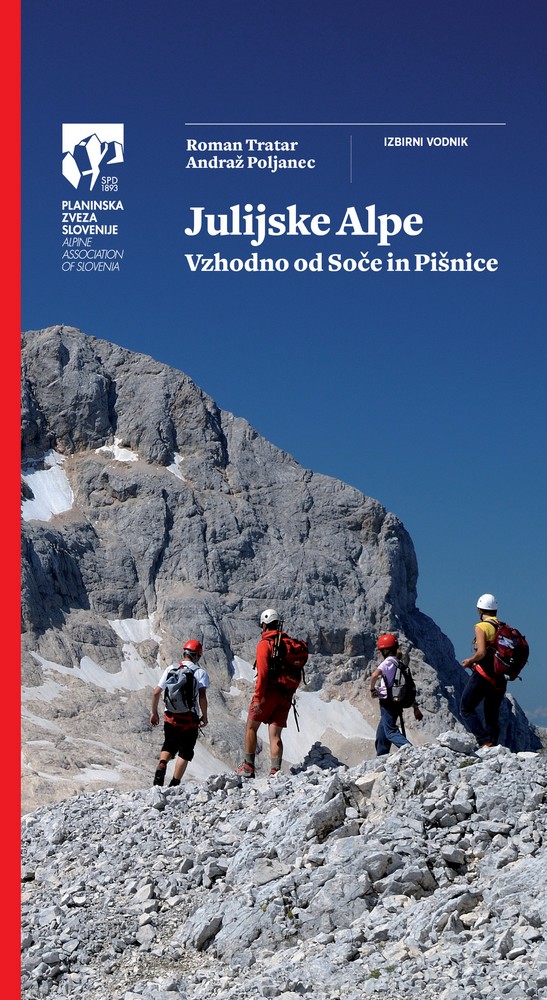 SPD 1893

PLANINSKA ZVEZA SLOVENIJE
ALPINE ASSOCIATION OF SLOVENIA

Roman Tratar
Andraž Poljanec

IZBIRNI VODNIK

Julijske Alpe
Vzhodno od Soče in Pišnice